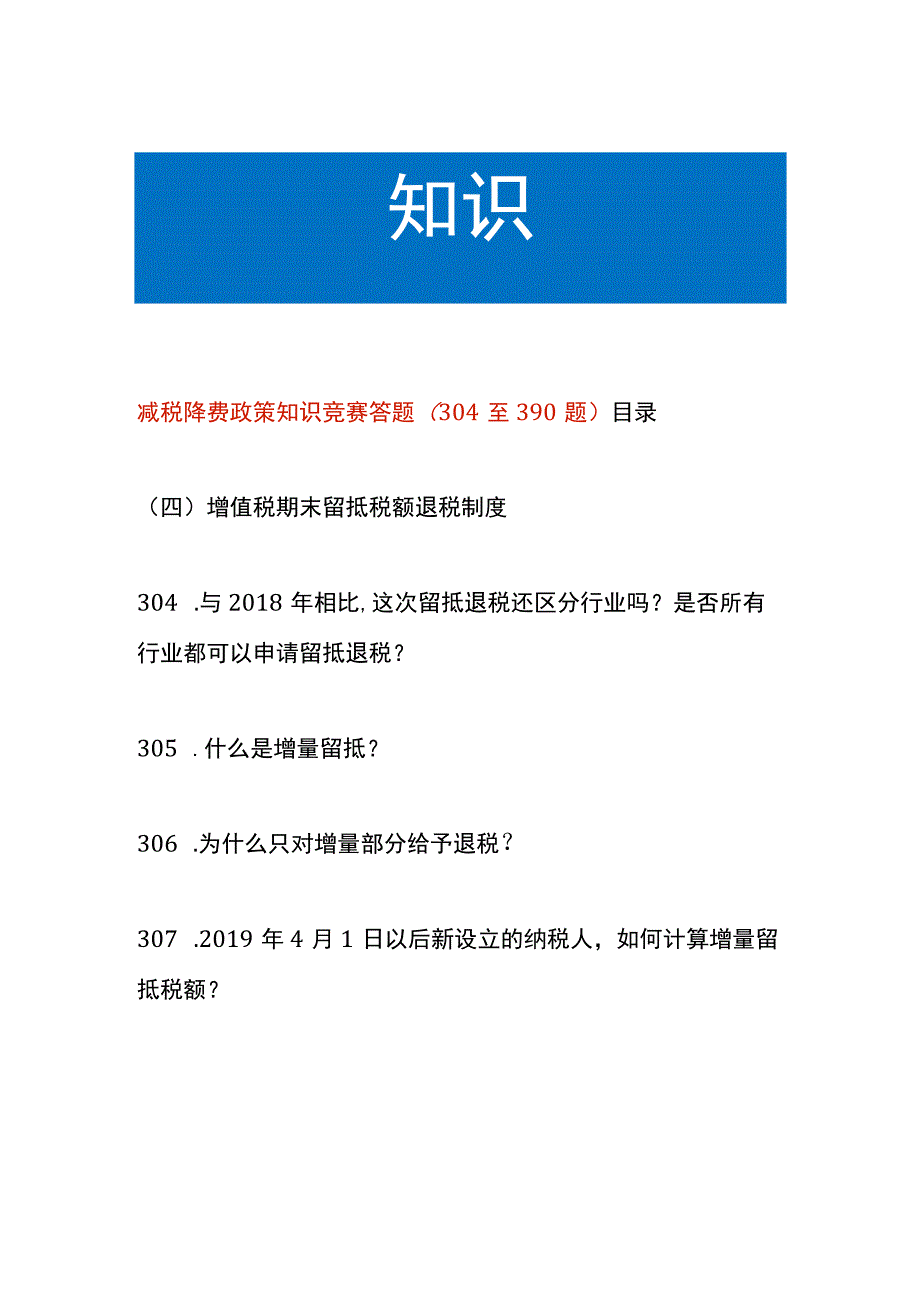 知识

减税降费政策知识竞赛答题（304 至 390 题）目录

（四）增值税期末留抵税额退税制度

304 .与 2018 年相比，这次留抵退税还区分行业吗？是否所有行业都可以申请留抵退税？

305 .什么是增量留抵？

306 .为什么只对增量部分给予退税？

307 .2019 年 4 月 1 日以后新设立的纳税人，如何计算增量留抵税额？